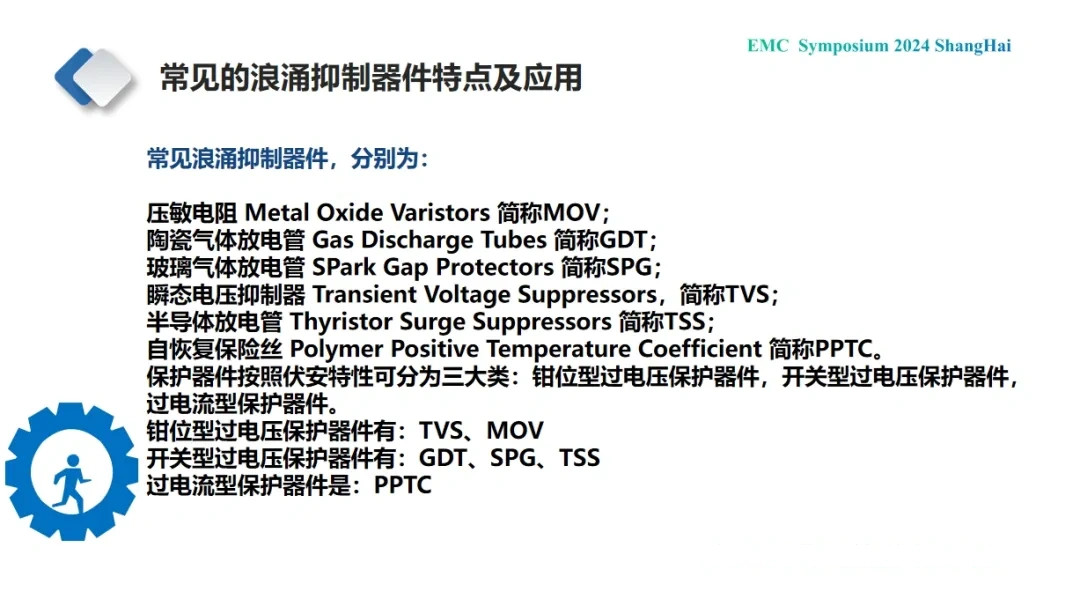 EMC Symposium 2024 ShangHai

常见的浪涌抑制器件特点及应用

常见浪涌抑制器件，分别为：

压敏电阻 Metal Oxide Varistors 简称MOV；
陶瓷气体放电管 Gas Discharge Tubes 简称GDT；
玻璃气体放电管 SPark Gap Protectors 简称SPG；
瞬态电压抑制器 Transient Voltage Suppressors，简称TVS；
半导体放电管 Thyristor Surge Suppressors 简称TSS；
自恢复保险丝 Polymer Positive Temperature Coefficient 简称PPTC。
保护器件按照伏安特性可分为三大类：钳位型过电压保护器件，开关型过电压保护器件，过电流型保护器件。
钳位型过电压保护器件有：TVS、MOV
开关型过电压保护器件有：GDT、SPG、TSS
过电流型保护器件是：PPTC